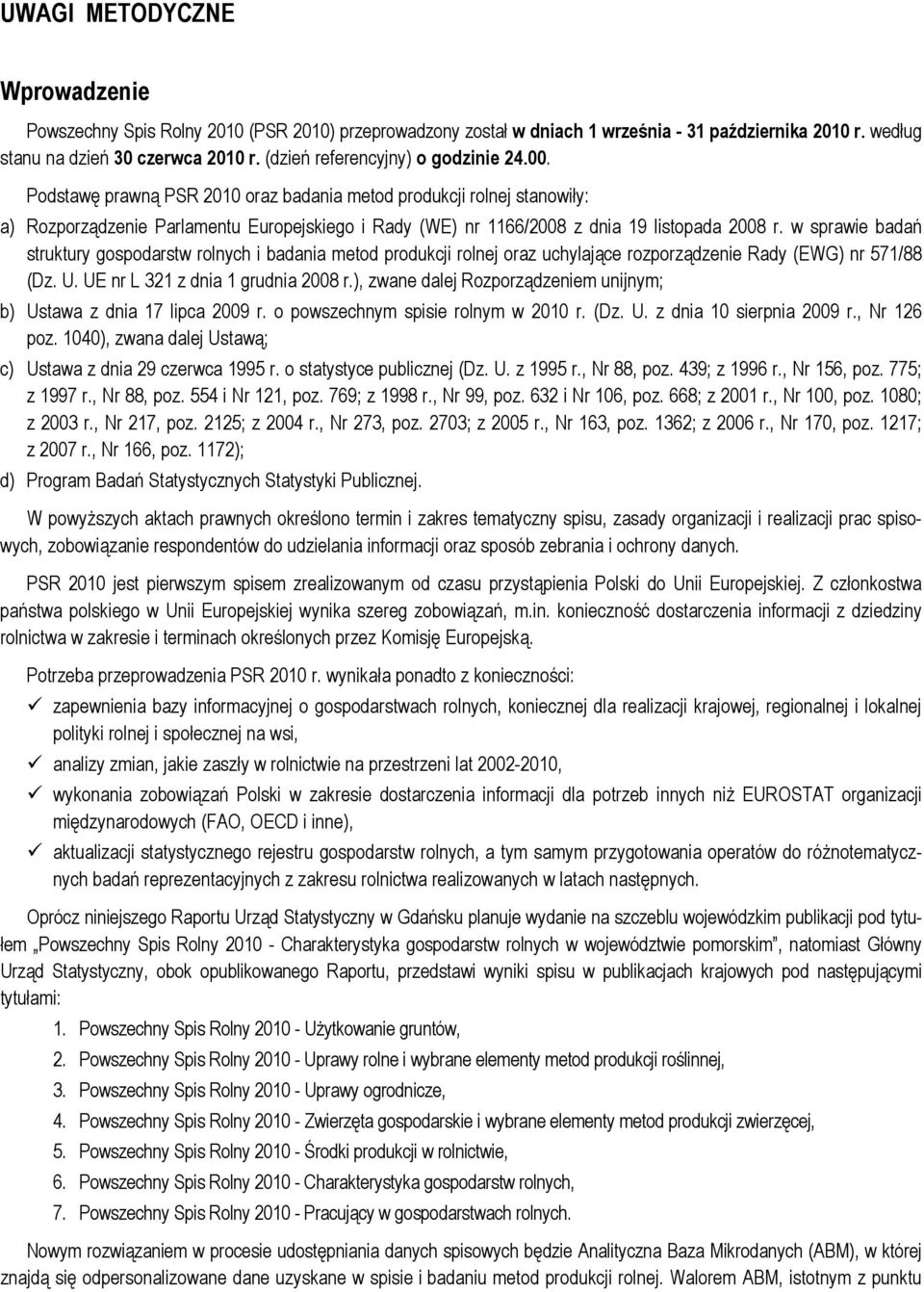 UWAGI METODYCZNE

Wprowadzenie

Powszechny Spis Rolny 2010 (PSR 2010) przeprowadzony został w dniach 1 września - 31 października 2010 r. według stanu na dzień 30 czerwca 2010 r. (dzień referencyjny) o godzinie 24.00.

Podstawę prawną PSR 2010 oraz badania metod produkcji rolnej stanowiły:

a) Rozporządzenie Parlamentu Europejskiego i Rady (WE) nr 1166/2008 z dnia 19 listopada 2008 r. w sprawie badań struktury gospodarstw rolnych i badania metod produkcji rolnej oraz uchylające rozporządzenie Rady (EWG) nr 571/88 (Dz. U. UE nr L 321 z dnia 1 grudnia 2008 r.), zwane dalej Rozporządzeniem unijnym;

b) Ustawa z dnia 17 lipca 2009 r. o powszechnym spisie rolnym w 2010 r. (Dz. U. z dnia 10 sierpnia 2009 r., Nr 126 poz. 1040), zwana dalej Ustawą;

c) Ustawa z dnia 29 czerwca 1995 r. o statystyce publicznej (Dz. U. z 1995 r., Nr 88, poz. 439; z 1996 r., Nr 156, poz. 775; z 1997 r., Nr 88, poz. 554 i Nr 121, poz. 769; z 1998 r., Nr 99, poz. 632 i Nr 106, poz. 668; z 2001 r., Nr 100, poz. 1080; z 2003 r., Nr 217, poz. 2125; z 2004 r., Nr 273, poz. 2703; z 2005 r., Nr 163, poz. 1362; z 2006 r., Nr 170, poz. 1217; z 2007 r., Nr 166, poz. 1172);

d) Program Badań Statystycznych Statystyki Publicznej.

W powyższych aktach prawnych określono termin i zakres tematyczny spisu, zasady organizacji i realizacji prac spisowych, zobowiązanie respondentów do udzielania informacji oraz sposób zebrania i ochrony danych.

PSR 2010 jest pierwszym spisem zrealizowanym od czasu przystąpienia Polski do Unii Europejskiej. Z członkostwa państwa polskiego w Unii Europejskiej wynika szereg zobowiązań, m.in. konieczność dostarczenia informacji z dziedziny rolnictwa w zakresie i terminach określonych przez Komisję Europejską.

Potrzeba przeprowadzenia PSR 2010 r. wynikała ponadto z konieczności:

✓ zapewnienia bazy informacyjnej o gospodarstwach rolnych, koniecznej dla realizacji krajowej, regionalnej i lokalnej polityki rolnej i społecznej na wsi,

✓ analizy zmian, jakie zaszły w rolnictwie na przestrzeni lat 2002-2010,

✓ wykonania zobowiązań Polski w zakresie dostarczenia informacji dla potrzeb innych niż EUROSTAT organizacji międzynarodowych (FAO, OECD i inne),

✓ aktualizacji statystycznego rejestru gospodarstw rolnych, a tym samym przygotowania operatów do różnotematycznych badań reprezentacyjnych z zakresu rolnictwa realizowanych w latach następnych.

Oprócz niniejszego Raportu Urząd Statystyczny w Gdańsku planuje wydanie na szczeblu wojewódzkim publikacji pod tytułem „Powszechny Spis Rolny 2010 - Charakterystyka gospodarstw rolnych w województwie pomorskim”, natomiast Główny Urząd Statystyczny, obok opublikowanego Raportu, przedstawi wyniki spisu w publikacjach krajowych pod następującymi tytułami:

1. Powszechny Spis Rolny 2010 - Użytkowanie gruntów,
2. Powszechny Spis Rolny 2010 - Uprawy rolne i wybrane elementy metod produkcji roślinnej,
3. Powszechny Spis Rolny 2010 - Uprawy ogrodnicze,
4. Powszechny Spis Rolny 2010 - Zwierzęta gospodarskie i wybrane elementy metod produkcji zwierzęcej,
5. Powszechny Spis Rolny 2010 - Środki produkcji w rolnictwie,
6. Powszechny Spis Rolny 2010 - Charakterystyka gospodarstw rolnych,
7. Powszechny Spis Rolny 2010 - Pracujący w gospodarstwach rolnych.

Nowym rozwiązaniem w procesie udostępniania danych spisowych będzie Analityczna Baza Mikrodanych (ABM), w której znajdą się odpersonalizowane dane uzyskane w spisie i badaniu metod produkcji rolnej. Walorem ABM, istotnym z punktu